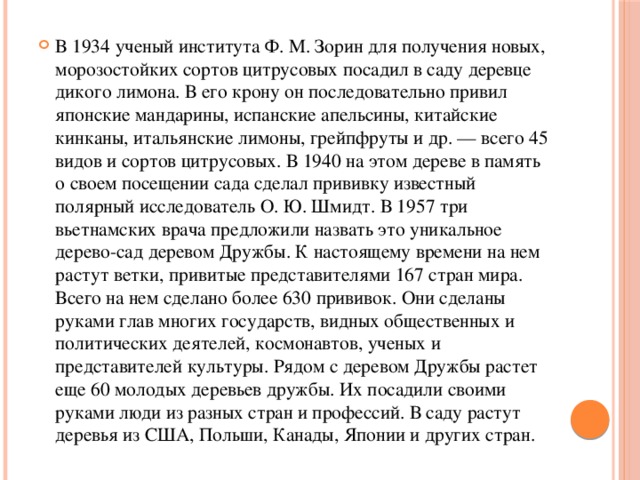 В 1934 ученый института Ф. М. Зорин для получения новых, морозостойких сортов цитрусовых посадил в саду деревце дикого лимона. В его крону он последовательно привил японские мандарины, испанские апельсины, китайские кинканы, итальянские лимоны, грейпфруты и др. — всего 45 видов и сортов цитрусовых. В 1940 на этом дереве в память о своем посещении сада сделал прививку известный полярный исследователь О. Ю. Шмидт. В 1957 три вьетнамских врача предложили назвать это уникальное дерево-сад деревом Дружбы. К настоящему времени на нем растут ветки, привитые представителями 167 стран мира. Всего на нем сделано более 630 прививок. Они сделаны руками глав многих государств, видных общественных и политических деятелей, космонавтов, ученых и представителей культуры. Рядом с деревом Дружбы растет еще 60 молодых деревьев дружбы. Их посадили своими руками люди из разных стран и профессий. В саду растут деревья из США, Польши, Канады, Японии и других стран.